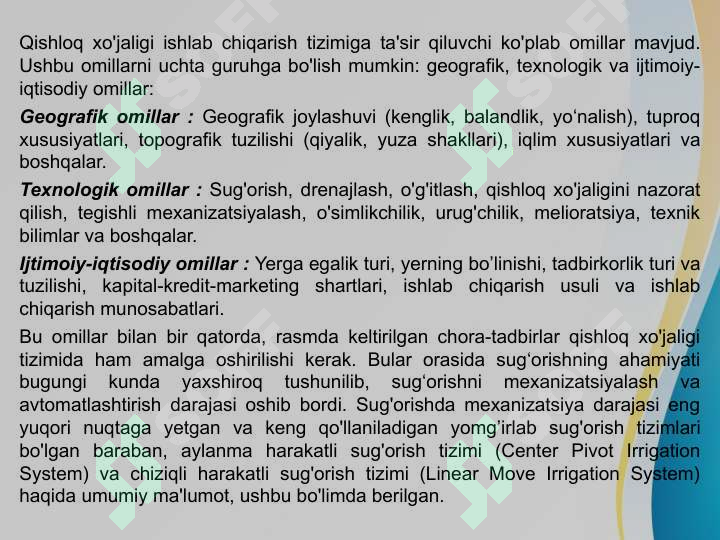 Qishloq xo'jaligi ishlab chiqarish tizimiga ta'sir qiluvchi ko'plab omillar mavjud. Ushbu omillarni uchta guruhga bo'lish mumkin: geografik, texnologik va ijtimoiy-iqtisodiy omillar:

Geografik omillar : Geografik joylashuvi (kenglik, balandlik, yo‘nalish), tuproq xususiyatlari, topografik tuzilishi (qiyalik, yuza shakllari), iqlim xususiyatlari va boshqalar.

Texnologik omillar : Sug'orish, drenajlash, o'g'itlash, qishloq xo'jaligini nazorat qilish, tegishli mexanizatsiyalash, o'simlikchilik, urug'chilik, melioratsiya, texnik bilimlar va boshqalar.

Ijtimoiy-iqtisodiy omillar : Yerga egalik turi, yerning bo’linishi, tadbirkorlik turi va tuzilishi, kapital-kredit-marketing shartlari, ishlab chiqarish usuli va ishlab chiqarish munosabatlari.

Bu omillar bilan bir qatorda, rasmda keltirilgan chora-tadbirlar qishloq xo'jaligi tizimida ham amalga oshirilishi kerak. Bular orasida sug‘orishning ahamiyati bugungi kunda yaxshiroq tushunilib, sug‘orishni mexanizatsiyalash va avtomatlashtirish darajasi oshib bordi. Sug'orishda mexanizatsiya darajasi eng yuqori nuqtaga yetgan va keng qo'llaniladigan yomg’irlab sug'orish tizimlari bo'lgan baraban, aylanma harakatli sug'orish tizimi (Center Pivot Irrigation System) va chiziqli harakatli sug'orish tizimi (Linear Move Irrigation System) haqida umumiy ma'lumot, ushbu bo'limda berilgan.